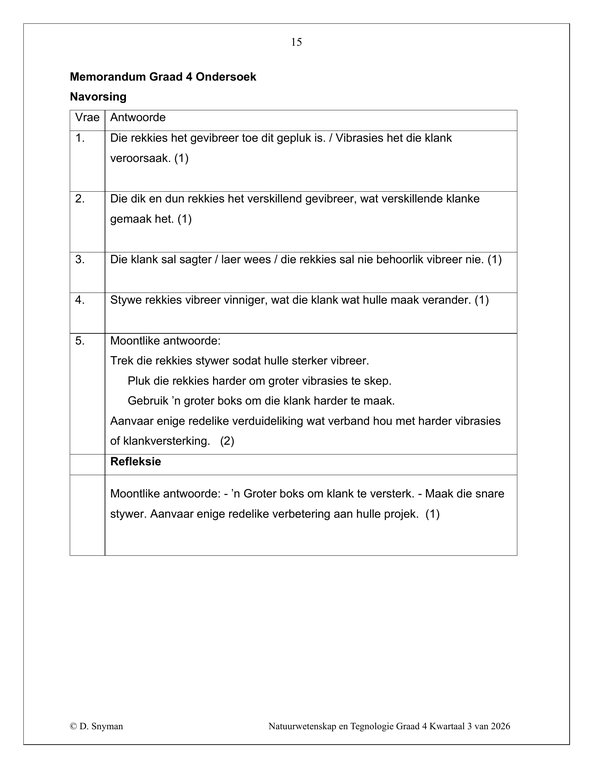 15

Memorandum Graad 4 Ondersoek

Navorsing

| Vrae | Antwoorde |
|---|---|
| 1. | Die rekkies het gevibreer toe dit gepluk is. / Vibrasies het die klank veroorsaak. (1) |
| 2. | Die dik en dun rekkies het verskillend gevibreer, wat verskillende klanke gemaak het. (1) |
| 3. | Die klank sal sagter / laer wees / die rekkies sal nie behoorlik vibreer nie. (1) |
| 4. | Stywe rekkies vibreer vinniger, wat die klank wat hulle maak verander. (1) |
| 5. | Moontlike antwoorde: Trek die rekkies stywer sodat hulle sterker vibreer. Pluk die rekkies harder om groter vibrasies te skep. Gebruik 'n groter boks om die klank harder te maak. Aanvaar enige redelike verduideliking wat verband hou met harder vibrasies of klankversterking. (2) |
| | Refleksie |
| | Moontlike antwoorde: - 'n Groter boks om klank te versterk. - Maak die snare stywer. Aanvaar enige redelike verbetering aan hulle projek. (1) |

© D. Snyman Natuurwetenskap en Tegnologie Graad 4 Kwartaal 3 van 2026